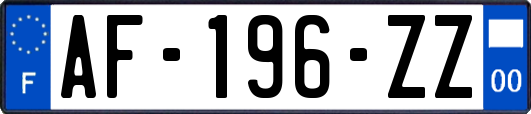 F

AF-196-ZZ

00